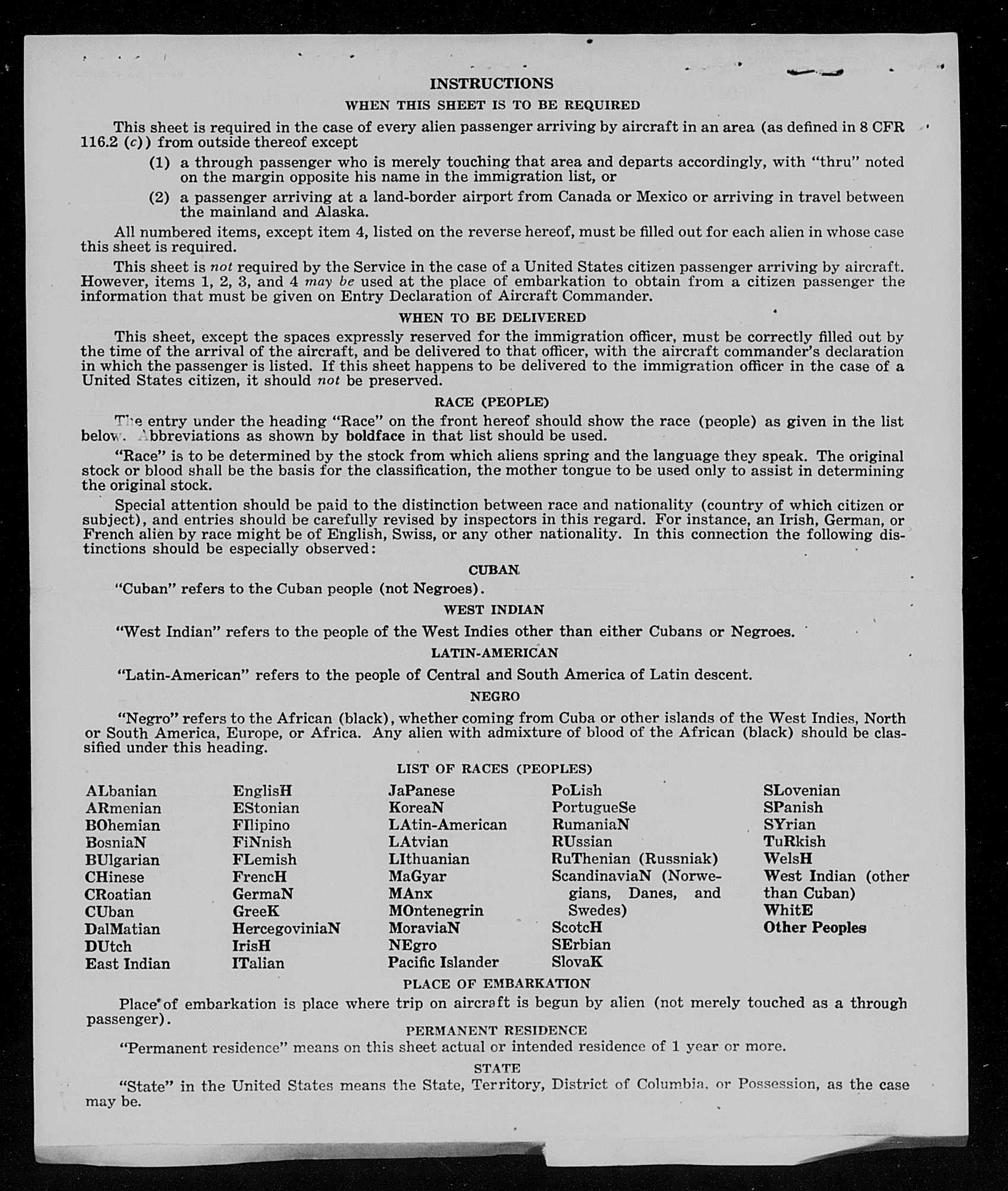 INSTRUCTIONS

WHEN THIS SHEET IS TO BE REQUIRED

This sheet is required in the case of every alien passenger arriving by aircraft in an area (as defined in 8 CFR 116.2 (c)) from outside thereof except

(1) a through passenger who is merely touching that area and departs accordingly, with "thru" noted on the margin opposite his name in the immigration list, or

(2) a passenger arriving at a land-border airport from Canada or Mexico or arriving in travel between the mainland and Alaska.

All numbered items, except item 4, listed on the reverse hereof, must be filled out for each alien in whose case this sheet is required.

This sheet is not required by the Service in the case of a United States citizen passenger arriving by aircraft. However, items 1, 2, 3, and 4 may be used at the place of embarkation to obtain from a citizen passenger the information that must be given on Entry Declaration of Aircraft Commander.

WHEN TO BE DELIVERED

This sheet, except the spaces expressly reserved for the immigration officer, must be correctly filled out by the time of the arrival of the aircraft, and be delivered to that officer, with the aircraft commander's declaration in which the passenger is listed. If this sheet happens to be delivered to the immigration officer in the case of a United States citizen, it should not be preserved.

RACE (PEOPLE)

The entry under the heading "Race" on the front hereof should show the race (people) as given in the list below. Abbreviations as shown by boldface in that list should be used.

"Race" is to be determined by the stock from which aliens spring and the language they speak. The original stock or blood shall be the basis for the classification, the mother tongue to be used only to assist in determining the original stock.

Special attention should be paid to the distinction between race and nationality (country of which citizen or subject), and entries should be carefully revised by inspectors in this regard. For instance, an Irish, German, or French alien by race might be of English, Swiss, or any other nationality. In this connection the following distinctions should be especially observed:

CUBAN

"Cuban" refers to the Cuban people (not Negroes).

WEST INDIAN

"West Indian" refers to the people of the West Indies other than either Cubans or Negroes.

LATIN-AMERICAN

"Latin-American" refers to the people of Central and South America of Latin descent.

NEGRO

"Negro" refers to the African (black), whether coming from Cuba or other islands of the West Indies, North or South America, Europe, or Africa. Any alien with admixture of blood of the African (black) should be classified under this heading.

LIST OF RACES (PEOPLES)

ALbanian
ARmenian
BOhemian
BosniaN
BUlgarian
CHinese
CRoatian
CUban
DalMatian
DUtch
East Indian

EnglisH
EStonian
FIlipino
FiNnish
FLemish
FrencH
GermaN
GreeK
HercegoviniaN
IrisH
ITalian

JaPanese
KoreaN
LAtin-American
LAtvian
LIthuanian
MaGyar
MAnx
MOntenegrin
MoraviaN
NEgro
Pacific Islander

PoLish
PortugueSe
RumaniaN
RUssian
RuThenian (Russniak)
ScandinaviaN (Norwegians, Danes, and Swedes)
ScotcH
SErbian
SlovaK

SLovenian
SPanish
SYrian
TuRkish
WelsH
West Indian (other than Cuban)
WhitE
Other Peoples

PLACE OF EMBARKATION

Place of embarkation is place where trip on aircraft is begun by alien (not merely touched as a through passenger).

PERMANENT RESIDENCE

"Permanent residence" means on this sheet actual or intended residence of 1 year or more.

STATE

"State" in the United States means the State, Territory, District of Columbia, or Possession, as the case may be.